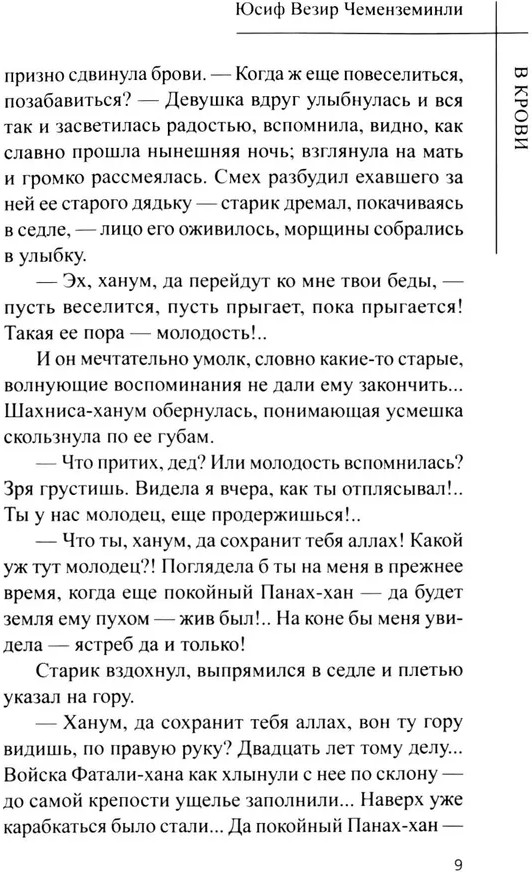 Юсиф Везир Чеменземинли

В КРОВИ

призно сдвинула брови. — Когда ж еще повеселиться, позабавиться? — Девушка вдруг улыбнулась и вся так и засветилась радостью, вспомнила, видно, как славно прошла нынешняя ночь; взглянула на мать и громко рассмеялась. Смех разбудил ехавшего за ней ее старого дядьку — старик дремал, покачиваясь в седле, — лицо его оживилось, морщины собрались в улыбку.

— Эх, ханум, да перейдут ко мне твои беды, — пусть веселится, пусть прыгает, пока прыгается! Такая ее пора — молодость!..

И он мечтательно умолк, словно какие-то старые, волнующие воспоминания не дали ему закончить... Шахниса-ханум обернулась, понимающая усмешка скользнула по ее губам.

— Что притих, дед? Или молодость вспомнилась? Зря грустишь. Видела я вчера, как ты отплясывал!.. Ты у нас молодец, еще продержишься!..

— Что ты, ханум, да сохранит тебя аллах! Какой уж тут молодец?! Поглядела б ты на меня в прежнее время, когда еще покойный Панах-хан — да будет земля ему пухом — жив был!.. На коне бы меня увидела — ястреб да и только!

Старик вздохнул, выпрямился в седле и плетью указал на гору.

— Ханум, да сохранит тебя аллах, вон ту гору видишь, по правую руку? Двадцать лет тому делу... Войска Фатали-хана как хлынули с нее по склону — до самой крепости ущелье заполнили... Наверх уже карабкаться было стали... Да покойный Панах-хан —

9